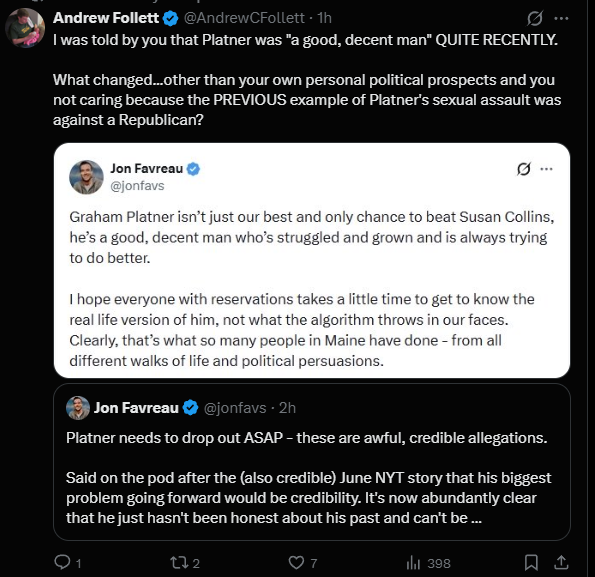 Andrew Follett @AndrewCFollett · 1h

I was told by you that Platner was "a good, decent man" QUITE RECENTLY.

What changed...other than your own personal political prospects and you not caring because the PREVIOUS example of Platner's sexual assault was against a Republican?

Jon Favreau
@jonfavs

Graham Platner isn't just our best and only chance to beat Susan Collins, he's a good, decent man who's struggled and grown and is always trying to do better.

I hope everyone with reservations takes a little time to get to know the real life version of him, not what the algorithm throws in our faces. Clearly, that's what so many people in Maine have done - from all different walks of life and political persuasions.

Jon Favreau @jonfavs · 2h

Platner needs to drop out ASAP - these are awful, credible allegations.

Said on the pod after the (also credible) June NYT story that his biggest problem going forward would be credibility. It's now abundantly clear that he just hasn't been honest about his past and can't be ...

1 2 7 398